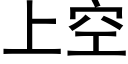 上空